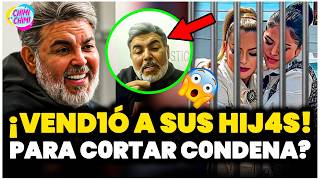 CHIMI CHIMI

STIC

¡VEND1Ó A SUS HIJ4S!
PARA CORTAR CONDENA?